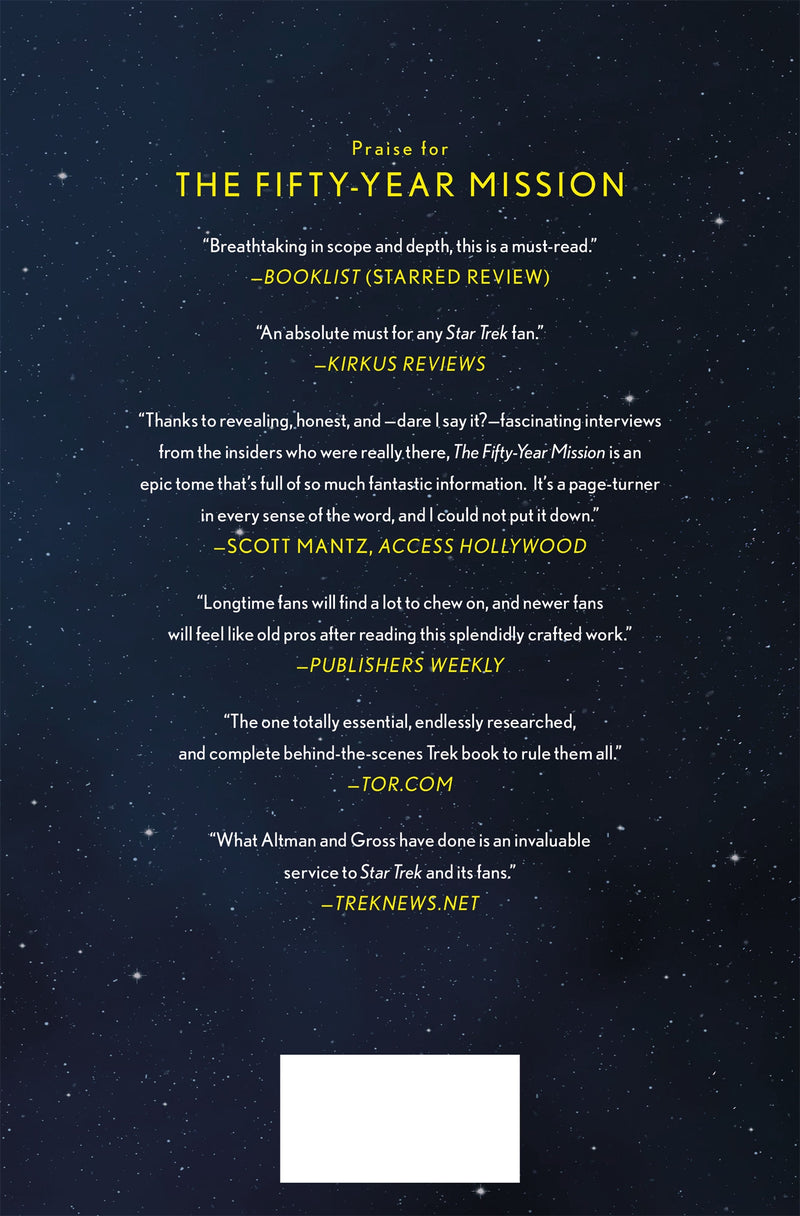 Praise for

THE FIFTY-YEAR MISSION

"Breathtaking in scope and depth, this is a must-read."
—BOOKLIST (STARRED REVIEW)

"An absolute must for any Star Trek fan."
—KIRKUS REVIEWS

"Thanks to revealing, honest, and —dare I say it?—fascinating interviews from the insiders who were really there, The Fifty-Year Mission is an epic tome that's full of so much fantastic information. It's a page-turner in every sense of the word, and I could not put it down."
—SCOTT MANTZ, ACCESS HOLLYWOOD

"Longtime fans will find a lot to chew on, and newer fans will feel like old pros after reading this splendidly crafted work."
—PUBLISHERS WEEKLY

"The one totally essential, endlessly researched, and complete behind-the-scenes Trek book to rule them all."
—TOR.COM

"What Altman and Gross have done is an invaluable service to Star Trek and its fans."
—TREKNEWS.NET